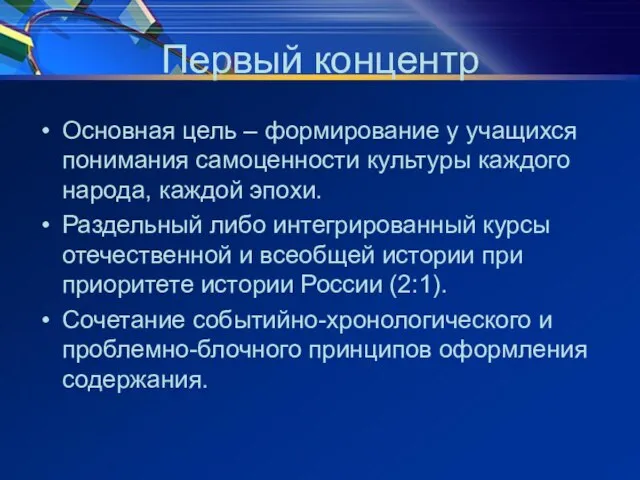 Первый концентр

• Основная цель – формирование у учащихся понимания самоценности культуры каждого народа, каждой эпохи.
• Раздельный либо интегрированный курсы отечественной и всеобщей истории при приоритете истории России (2:1).
• Сочетание событийно-хронологического и проблемно-блочного принципов оформления содержания.